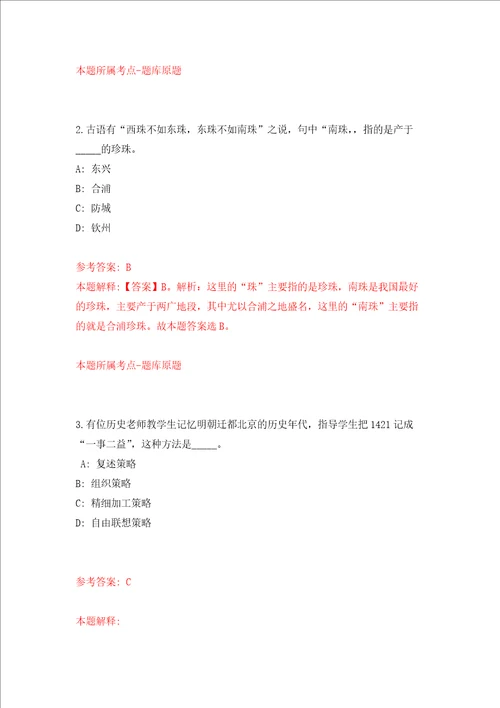 本题所属考点-题库原题

2.古语有“西珠不如东珠，东珠不如南珠”之说，句中“南珠,，指的是产于_____的珍珠。

A: 东兴

B: 合浦

C: 防城

D: 钦州

参考答案: B

本题解释:【答案】B。解析：这里的“珠”主要指的是珍珠，南珠是我国最好的珍珠，主要产于两广地段，其中尤以合浦之地盛名，这里的“南珠”主要指的就是合浦珍珠。故本题答案选B。

本题所属考点-题库原题

3.有位历史老师教学生记忆明朝迁都北京的历史年代，指导学生把1421记成“一事二益”，这种方法是_____。

A: 复述策略

B: 组织策略

C: 精细加工策略

D: 自由联想策略

参考答案: C

本题解释: